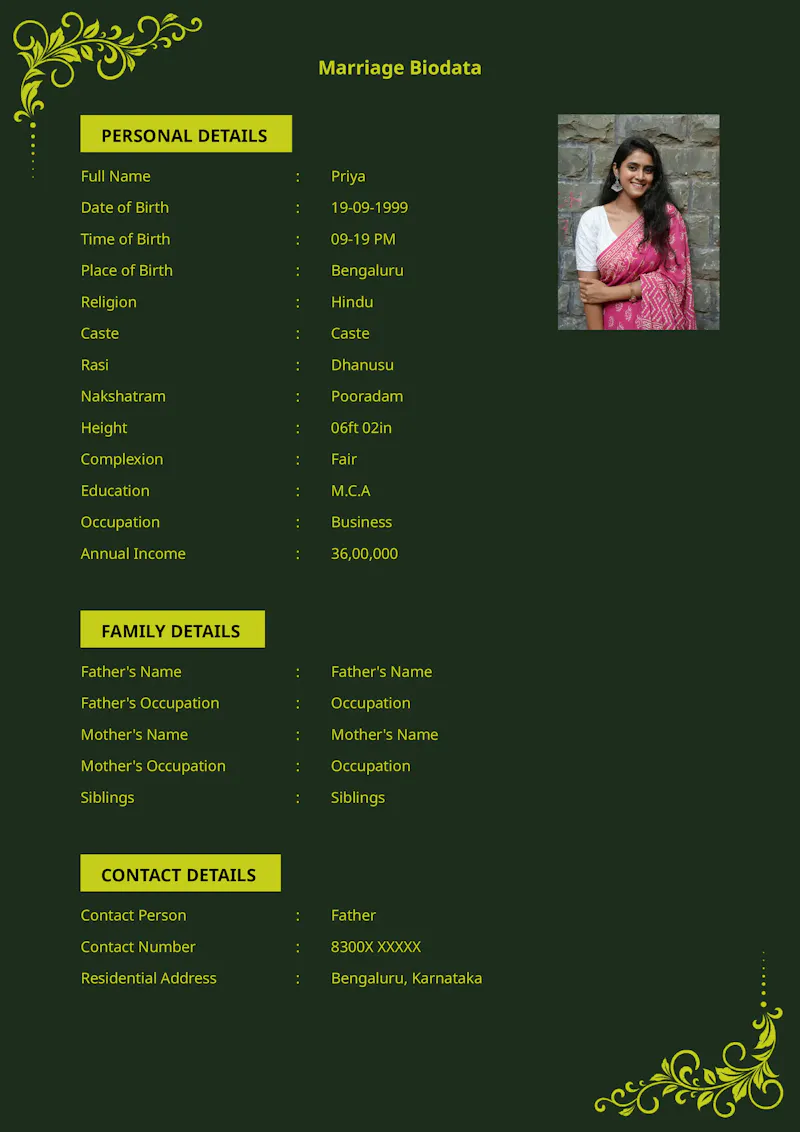 Marriage Biodata

PERSONAL DETAILS

Full Name : Priya
Date of Birth : 19-09-1999
Time of Birth : 09-19 PM
Place of Birth : Bengaluru
Religion : Hindu
Caste : Caste
Rasi : Dhanusu
Nakshatram : Pooradam
Height : 06ft 02in
Complexion : Fair
Education : M.C.A
Occupation : Business
Annual Income : 36,00,000

FAMILY DETAILS

Father's Name : Father's Name
Father's Occupation : Occupation
Mother's Name : Mother's Name
Mother's Occupation : Occupation
Siblings : Siblings

CONTACT DETAILS

Contact Person : Father
Contact Number : 8300X XXXXX
Residential Address : Bengaluru, Karnataka